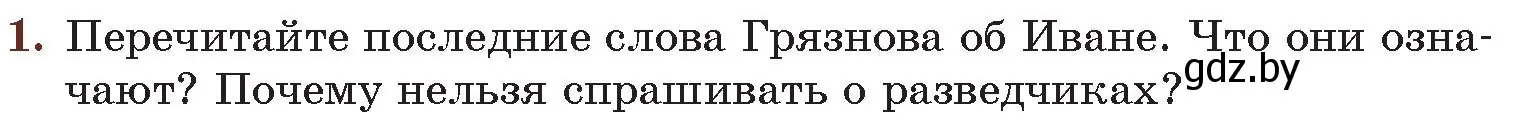 1. Перечитайте последние слова Грязнова об Иване. Что они означают? Почему нельзя спрашивать о разведчиках?

gdz.by